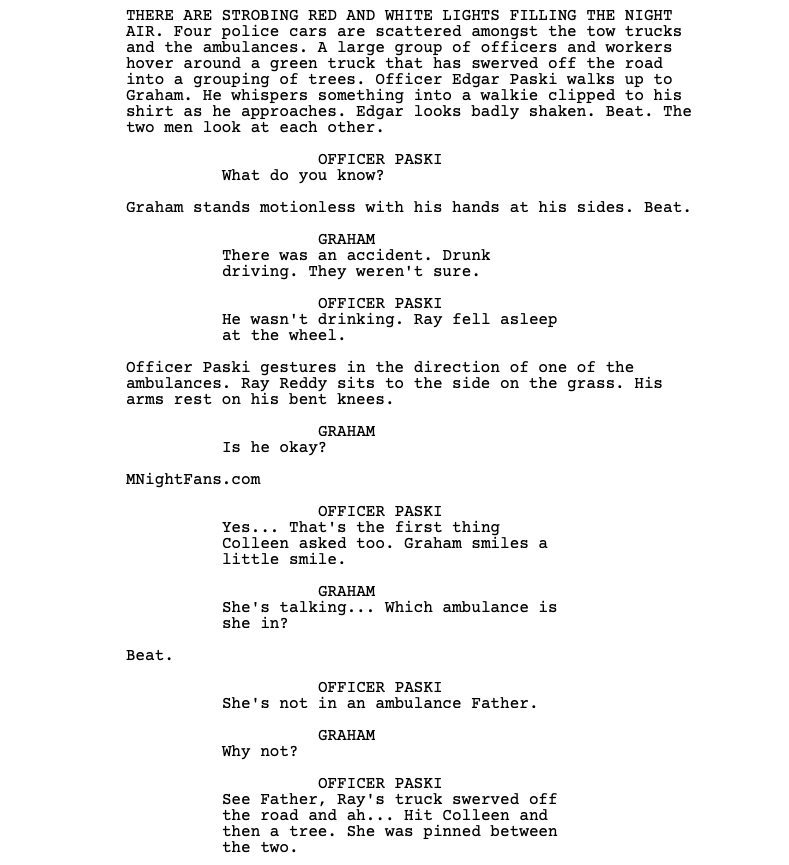 THERE ARE STROBING RED AND WHITE LIGHTS FILLING THE NIGHT AIR. Four police cars are scattered amongst the tow trucks and the ambulances. A large group of officers and workers hover around a green truck that has swerved off the road into a grouping of trees. Officer Edgar Paski walks up to Graham. He whispers something into a walkie clipped to his shirt as he approaches. Edgar looks badly shaken. Beat. The two men look at each other.

OFFICER PASKI
What do you know?

Graham stands motionless with his hands at his sides. Beat.

GRAHAM
There was an accident. Drunk driving. They weren't sure.

OFFICER PASKI
He wasn't drinking. Ray fell asleep at the wheel.

Officer Paski gestures in the direction of one of the ambulances. Ray Reddy sits to the side on the grass. His arms rest on his bent knees.

GRAHAM
Is he okay?

MNightFans.com

OFFICER PASKI
Yes... That's the first thing Colleen asked too. Graham smiles a little smile.

GRAHAM
She's talking... Which ambulance is she in?

Beat.

OFFICER PASKI
She's not in an ambulance Father.

GRAHAM
Why not?

OFFICER PASKI
See Father, Ray's truck swerved off the road and ah... Hit Colleen and then a tree. She was pinned between the two.